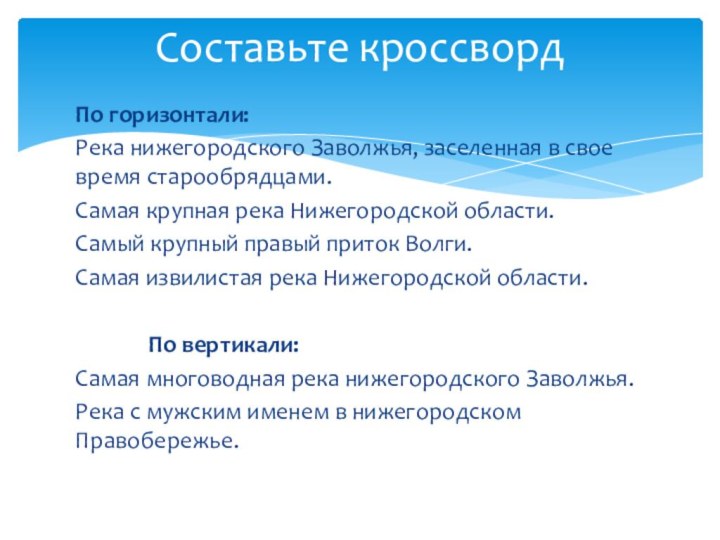 Составьте кроссворд

По горизонтали:

Река нижегородского Заволжья, заселенная в свое время старообрядцами.

Самая крупная река Нижегородской области.

Самый крупный правый приток Волги.

Самая извилистая река Нижегородской области.

По вертикали:

Самая многоводная река нижегородского Заволжья.

Река с мужским именем в нижегородском Правобережье.